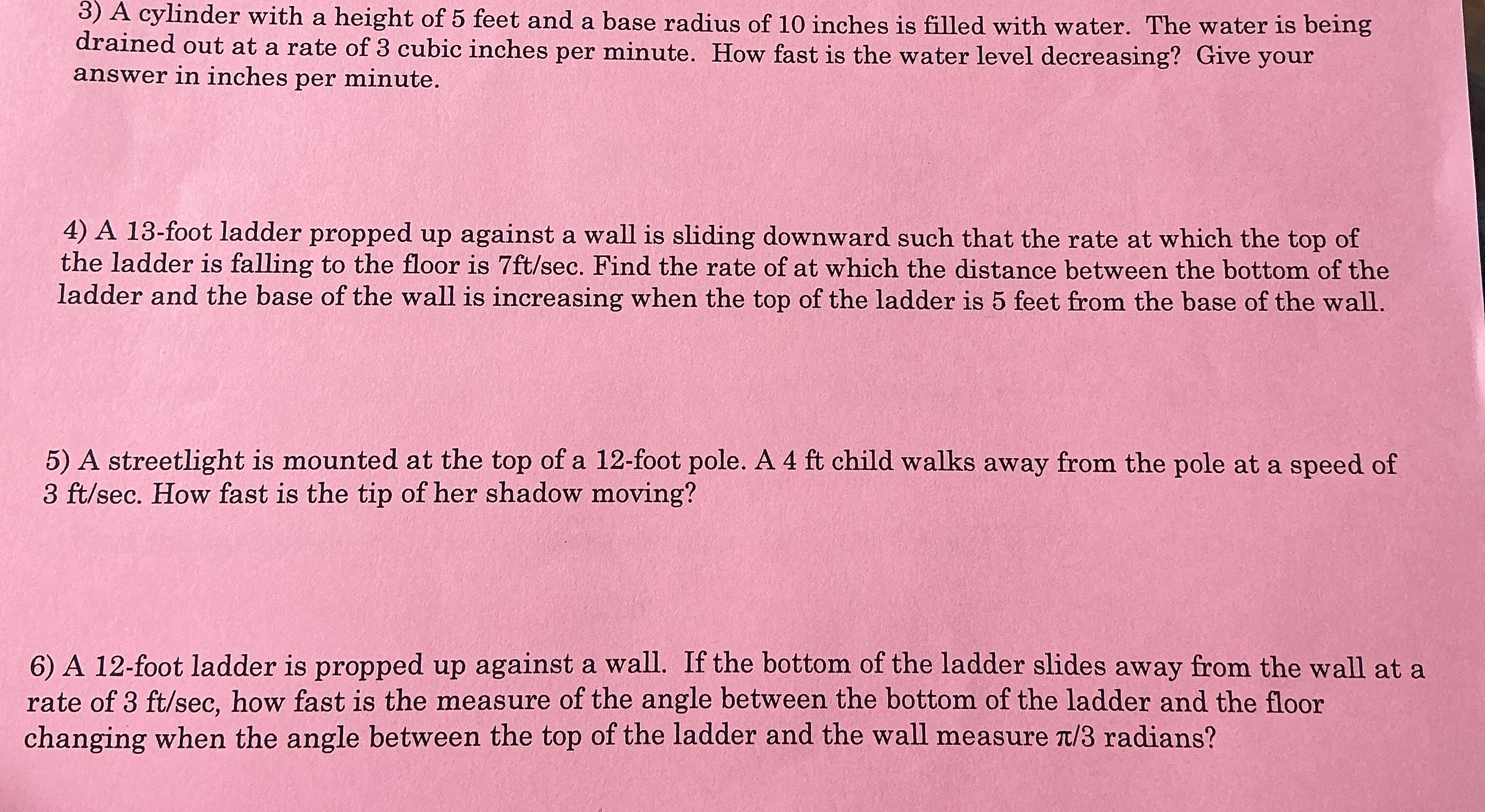 3) A cylinder with a height of 5 feet and a base radius of 10 inches is filled with water. The water is being drained out at a rate of 3 cubic inches per minute. How fast is the water level decreasing? Give your answer in inches per minute.

4) A 13-foot ladder propped up against a wall is sliding downward such that the rate at which the top of the ladder is falling to the floor is 7ft/sec. Find the rate of at which the distance between the bottom of the ladder and the base of the wall is increasing when the top of the ladder is 5 feet from the base of the wall.

5) A streetlight is mounted at the top of a 12-foot pole. A 4 ft child walks away from the pole at a speed of 3 ft/sec. How fast is the tip of her shadow moving?

6) A 12-foot ladder is propped up against a wall. If the bottom of the ladder slides away from the wall at a rate of 3 ft/sec, how fast is the measure of the angle between the bottom of the ladder and the floor changing when the angle between the top of the ladder and the wall measure $\pi/3$ radians?